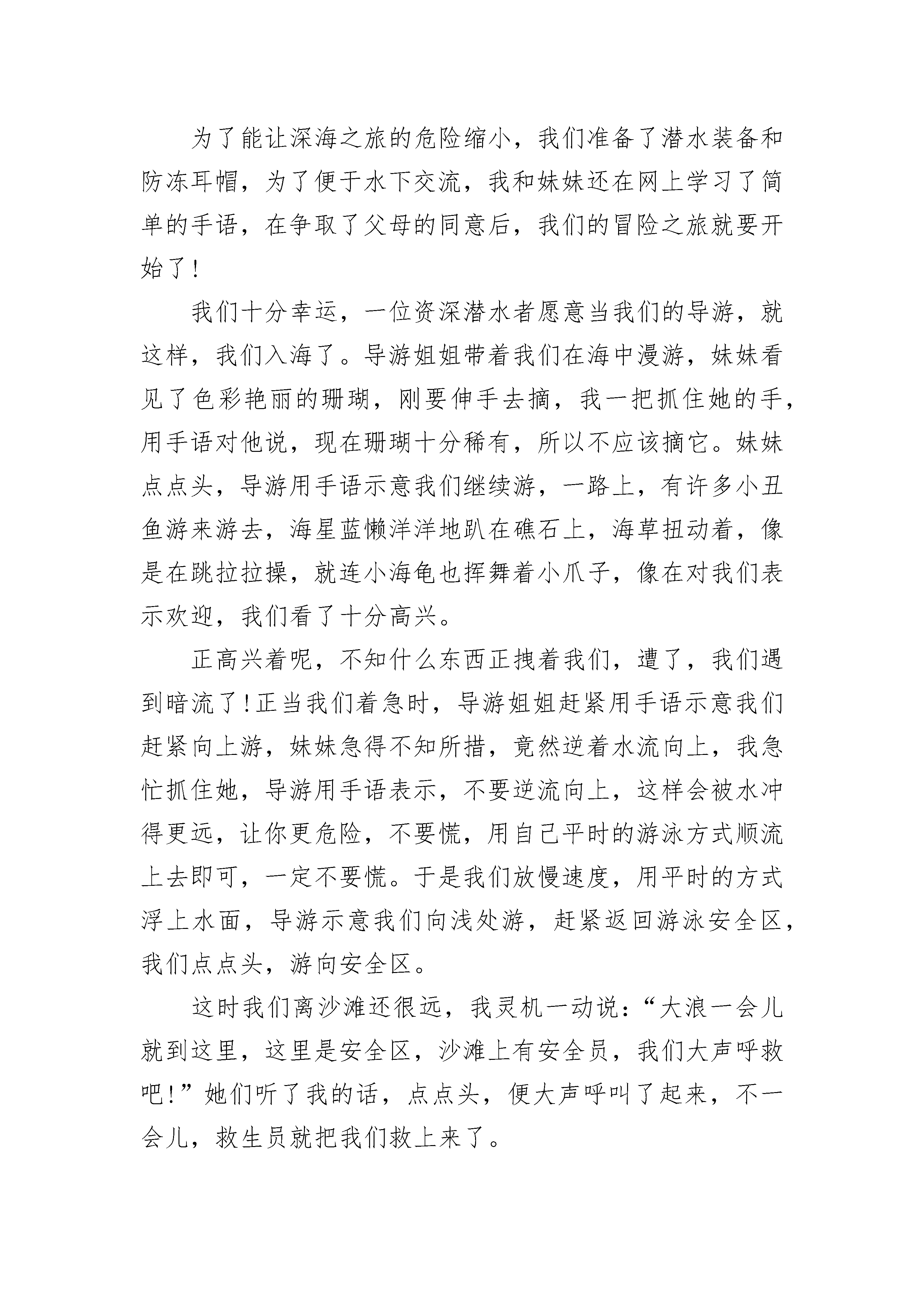 为了能让深海之旅的危险缩小，我们准备了潜水装备和防冻耳帽，为了便于水下交流，我和妹妹还在网上学习了简单的手语，在争取了父母的同意后，我们的冒险之旅就要开始了！

我们十分幸运，一位资深潜水者愿意当我们的导游，就这样，我们入海了。导游姐姐带着我们在海中漫游，妹妹看见了色彩艳丽的珊瑚，刚要伸手去摘，我一把抓住她的手，用手语对他说，现在珊瑚十分稀有，所以不应该摘它。妹妹点点头，导游用手语示意我们继续游，一路上，有许多小丑鱼游来游去，海星蓝懒洋洋地趴在礁石上，海草扭动着，像是在跳拉拉操，就连小海龟也挥舞着小爪子，像在对我们表示欢迎，我们看了十分高兴。

正高兴着呢，不知什么东西正拽着我们，遭了，我们遇到暗流了！正当我们着急时，导游姐姐赶紧用手语示意我们赶紧向上游，妹妹急得不知所措，竟然逆着水流向上，我急忙抓住她，导游用手语表示，不要逆流向上，这样会被水冲得更远，让你更危险，不要慌，用自己平时的游泳方式顺流上去即可，一定不要慌。于是我们放慢速度，用平时的方式浮上水面，导游示意我们向浅处游，赶紧返回游泳安全区，我们点点头，游向安全区。

这时我们离沙滩还很远，我灵机一动说：“大浪一会儿就到这里，这里是安全区，沙滩上有安全员，我们大声呼救吧！”她们听了我的话，点点头，便大声呼叫了起来，不一会儿，救生员就把我们救上来了。